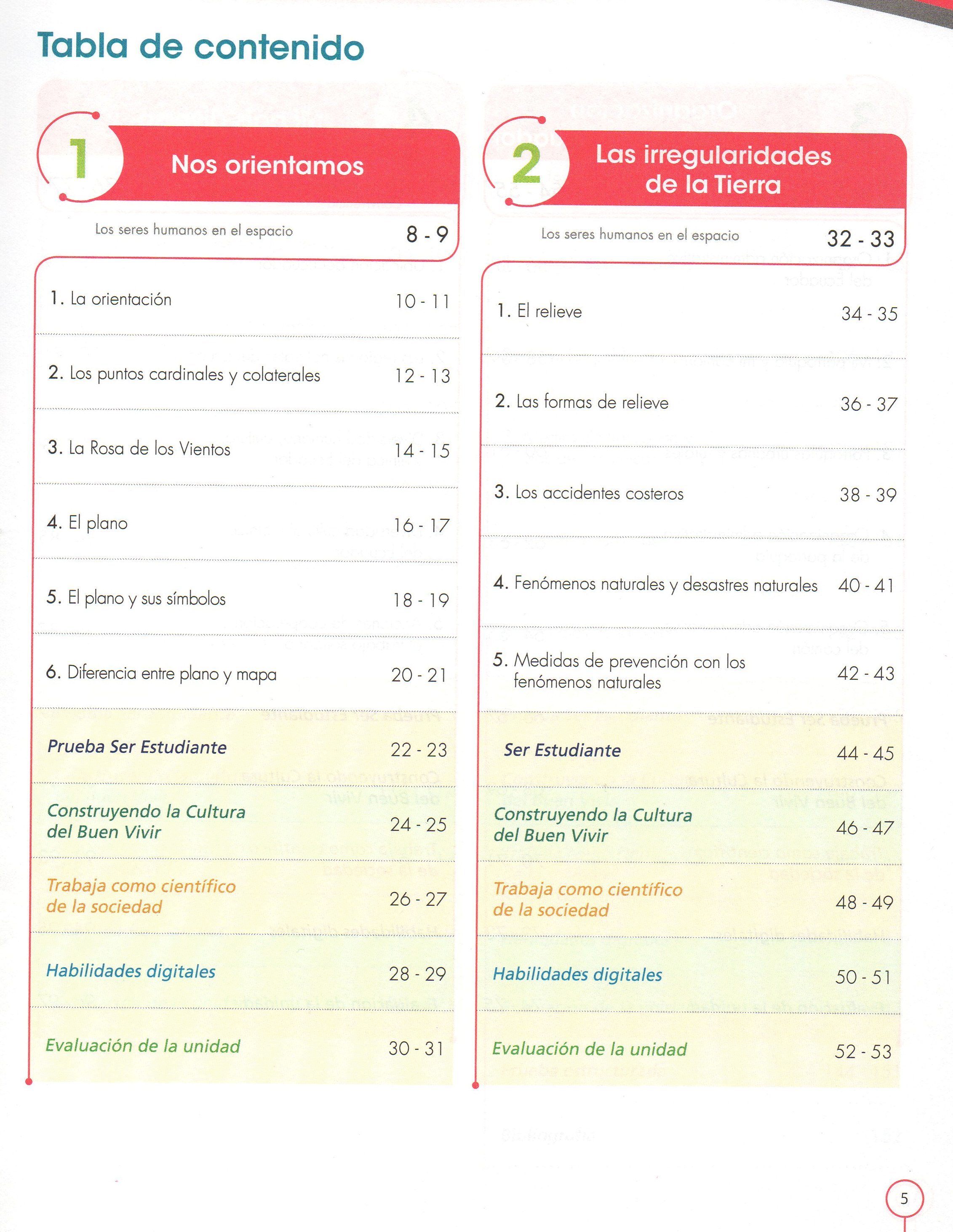 Tabla de contenido

1 Nos orientamos

Los seres humanos en el espacio 8 - 9

1. La orientación 10 - 11

2. Los puntos cardinales y colaterales 12 - 13

3. La Rosa de los Vientos 14 - 15

4. El plano 16 - 17

5. El plano y sus símbolos 18 - 19

6. Diferencia entre plano y mapa 20 - 21

Prueba Ser Estudiante 22 - 23

Construyendo la Cultura del Buen Vivir 24 - 25

Trabaja como científico de la sociedad 26 - 27

Habilidades digitales 28 - 29

Evaluación de la unidad 30 - 31

2 Las irregularidades de la Tierra

Los seres humanos en el espacio 32 - 33

1. El relieve 34 - 35

2. Las formas de relieve 36 - 37

3. Los accidentes costeros 38 - 39

4. Fenómenos naturales y desastres naturales 40 - 41

5. Medidas de prevención con los fenómenos naturales 42 - 43

Ser Estudiante 44 - 45

Construyendo la Cultura del Buen Vivir 46 - 47

Trabaja como científico de la sociedad 48 - 49

Habilidades digitales 50 - 51

Evaluación de la unidad 52 - 53

5